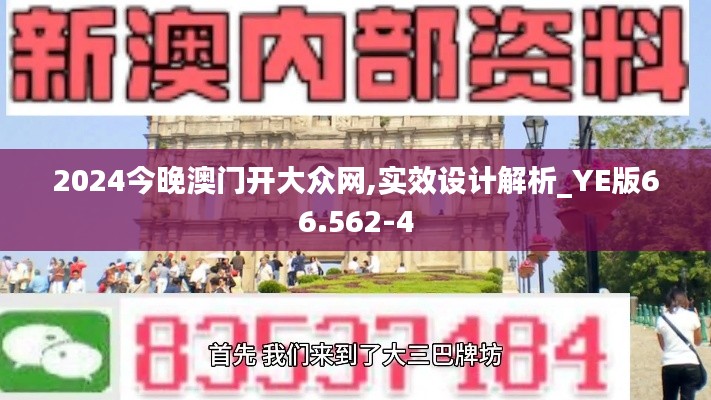 新澳内部资料

2024今晚澳门开大众网,实效设计解析_YE版66.562-4

83537184

首先 我们来到了大三巴牌坊